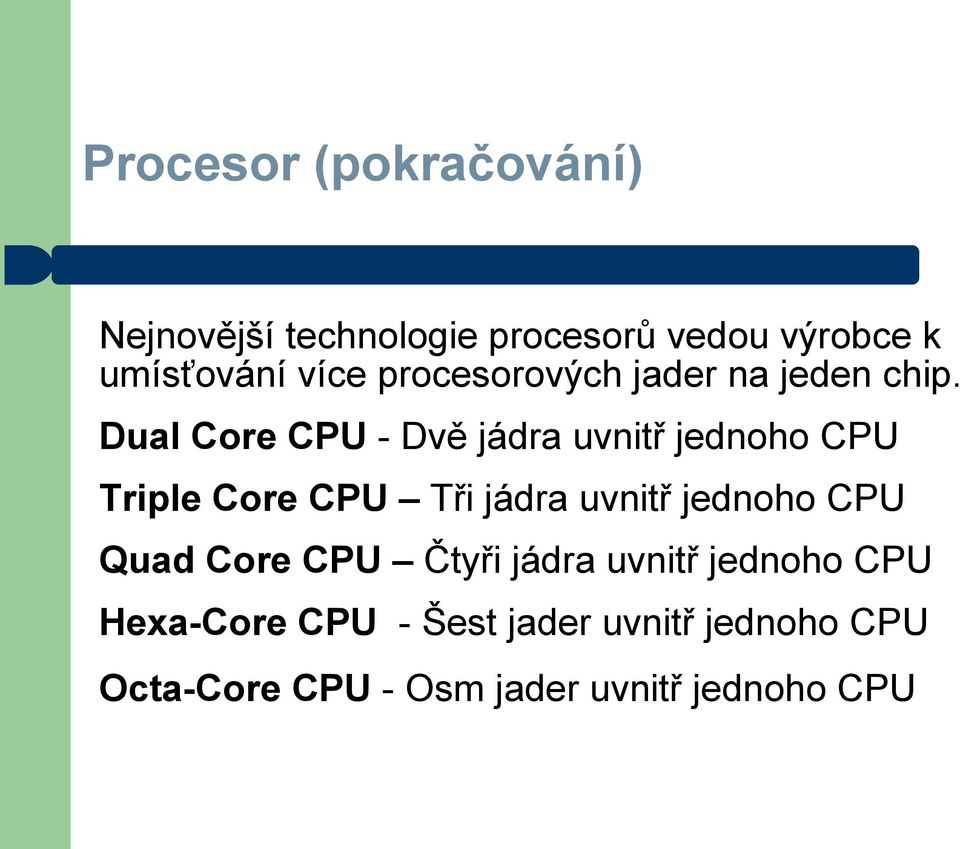 Procesor (pokračování)

Nejnovější technologie procesorů vedou výrobce k umísťování více procesorových jader na jeden chip.

Dual Core CPU - Dvě jádra uvnitř jednoho CPU

Triple Core CPU – Tři jádra uvnitř jednoho CPU

Quad Core CPU – Čtyři jádra uvnitř jednoho CPU

Hexa-Core CPU - Šest jader uvnitř jednoho CPU

Octa-Core CPU - Osm jader uvnitř jednoho CPU